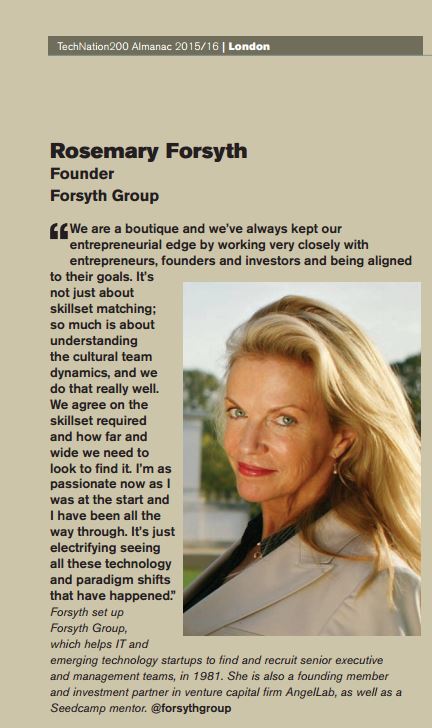 TechNation200 Almanac 2015/16 | London

Rosemary Forsyth
Founder
Forsyth Group

"We are a boutique and we've always kept our entrepreneurial edge by working very closely with entrepreneurs, founders and investors and being aligned to their goals. It's not just about skillset matching; so much is about understanding the cultural team dynamics, and we do that really well. We agree on the skillset required and how far and wide we need to look to find it. I'm as passionate now as I was at the start and I have been all the way through. It's just electrifying seeing all these technology and paradigm shifts that have happened."

Forsyth set up Forsyth Group, which helps IT and emerging technology startups to find and recruit senior executive and management teams, in 1981. She is also a founding member and investment partner in venture capital firm AngelLab, as well as a Seedcamp mentor. @forsythgroup